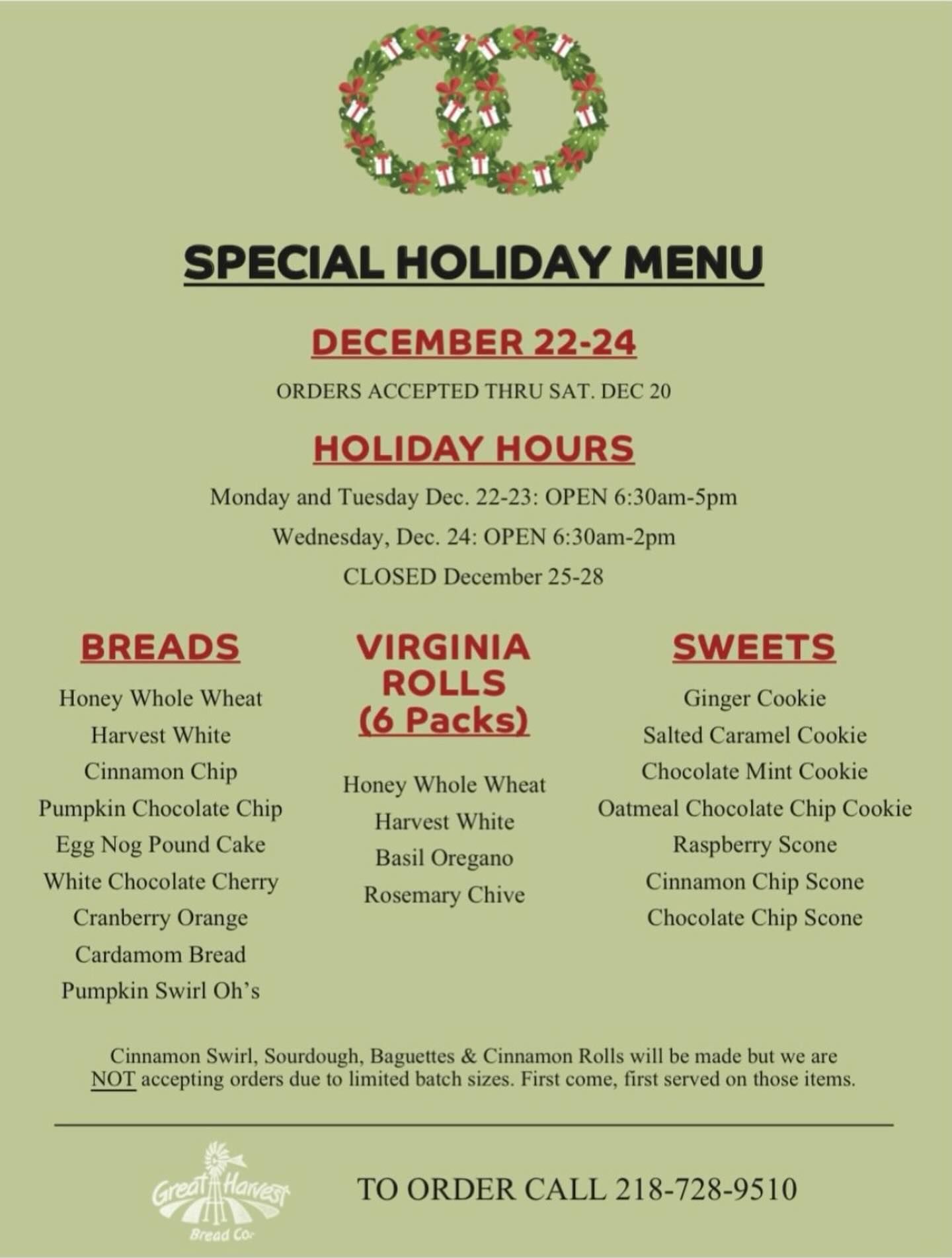 SPECIAL HOLIDAY MENU

DECEMBER 22-24

ORDERS ACCEPTED THRU SAT. DEC 20

HOLIDAY HOURS

Monday and Tuesday Dec. 22-23: OPEN 6:30am-5pm

Wednesday, Dec. 24: OPEN 6:30am-2pm

CLOSED December 25-28

BREADS

Honey Whole Wheat
Harvest White
Cinnamon Chip
Pumpkin Chocolate Chip
Egg Nog Pound Cake
White Chocolate Cherry
Cranberry Orange
Cardamom Bread
Pumpkin Swirl Oh's

VIRGINIA ROLLS (6 Packs)

Honey Whole Wheat
Harvest White
Basil Oregano
Rosemary Chive

SWEETS

Ginger Cookie
Salted Caramel Cookie
Chocolate Mint Cookie
Oatmeal Chocolate Chip Cookie
Raspberry Scone
Cinnamon Chip Scone
Chocolate Chip Scone

Cinnamon Swirl, Sourdough, Baguettes & Cinnamon Rolls will be made but we are NOT accepting orders due to limited batch sizes. First come, first served on those items.

Great Harvest Bread Co.

TO ORDER CALL 218-728-9510